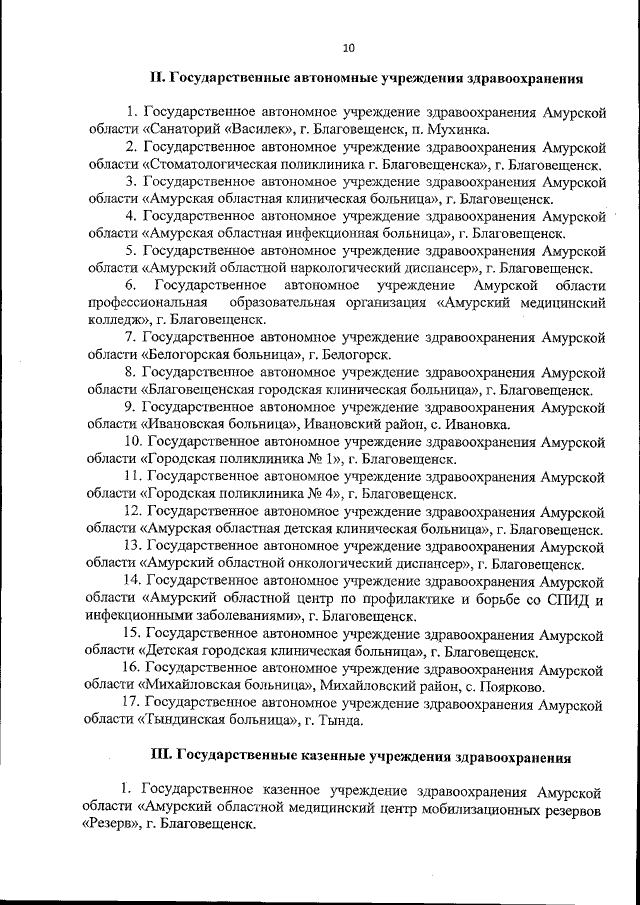 10

II. Государственные автономные учреждения здравоохранения

1. Государственное автономное учреждение здравоохранения Амурской области «Санаторий «Василек», г. Благовещенск, п. Мухинка.

2. Государственное автономное учреждение здравоохранения Амурской области «Стоматологическая поликлиника г. Благовещенска», г. Благовещенск.

3. Государственное автономное учреждение здравоохранения Амурской области «Амурская областная клиническая больница», г. Благовещенск.

4. Государственное автономное учреждение здравоохранения Амурской области «Амурская областная инфекционная больница», г. Благовещенск.

5. Государственное автономное учреждение здравоохранения Амурской области «Амурский областной наркологический диспансер», г. Благовещенск.

6. Государственное автономное учреждение Амурской области профессиональная образовательная организация «Амурский медицинский колледж», г. Благовещенск.

7. Государственное автономное учреждение здравоохранения Амурской области «Белогорская больница», г. Белогорск.

8. Государственное автономное учреждение здравоохранения Амурской области «Благовещенская городская клиническая больница», г. Благовещенск.

9. Государственное автономное учреждение здравоохранения Амурской области «Ивановская больница», Ивановский район, с. Ивановка.

10. Государственное автономное учреждение здравоохранения Амурской области «Городская поликлиника № 1», г. Благовещенск.

11. Государственное автономное учреждение здравоохранения Амурской области «Городская поликлиника № 4», г. Благовещенск.

12. Государственное автономное учреждение здравоохранения Амурской области «Амурская областная детская клиническая больница», г. Благовещенск.

13. Государственное автономное учреждение здравоохранения Амурской области «Амурский областной онкологический диспансер», г. Благовещенск.

14. Государственное автономное учреждение здравоохранения Амурской области «Амурский областной центр по профилактике и борьбе со СПИД и инфекционными заболеваниями», г. Благовещенск.

15. Государственное автономное учреждение здравоохранения Амурской области «Детская городская клиническая больница», г. Благовещенск.

16. Государственное автономное учреждение здравоохранения Амурской области «Михайловская больница», Михайловский район, с. Поярково.

17. Государственное автономное учреждение здравоохранения Амурской области «Тындинская больница», г. Тында.

III. Государственные казенные учреждения здравоохранения

1. Государственное казенное учреждение здравоохранения Амурской области «Амурский областной медицинский центр мобилизационных резервов «Резерв», г. Благовещенск.